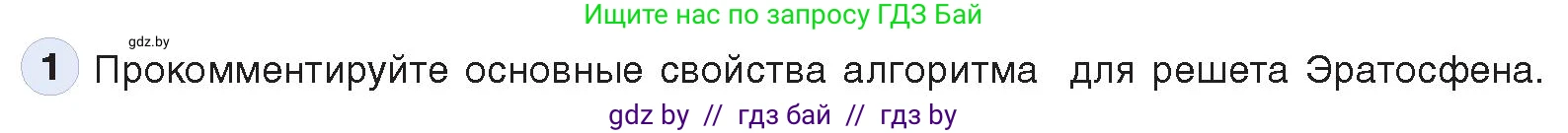 Ищите нас по запросу ГДЗ Бай

gdz.by

1 Прокомментируйте основные свойства алгоритма для решета Эратосфена.

gdz by // гдз бай // гдз by